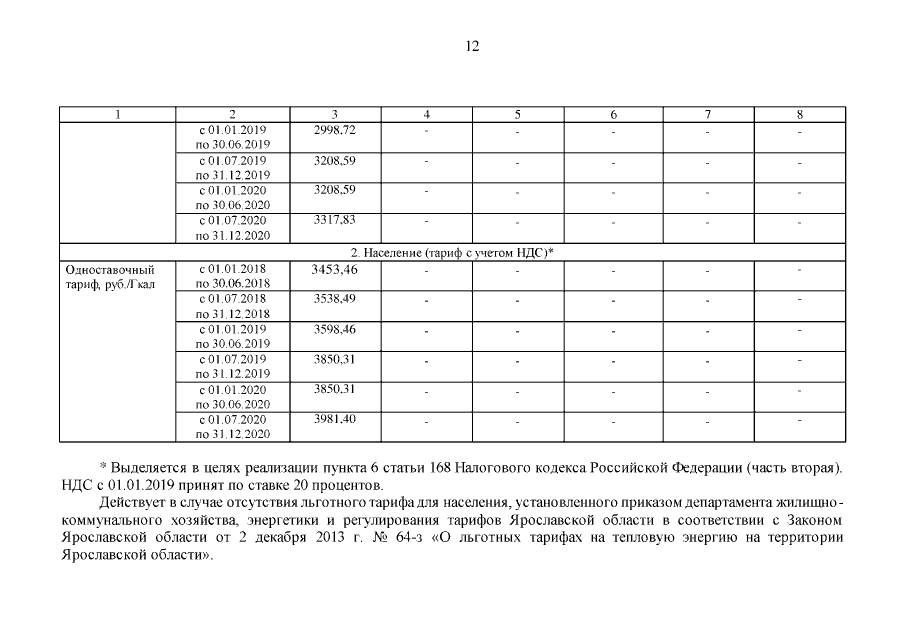 12

| 1 | 2 | 3 | 4 | 5 | 6 | 7 | 8 |
|---|---|---|---|---|---|---|---|
| | с 01.01.2019 по 30.06.2019 | 2998,72 | - | - | - | - | - |
| | с 01.07.2019 по 31.12.2019 | 3208,59 | - | - | - | - | - |
| | с 01.01.2020 по 30.06.2020 | 3208,59 | - | - | - | - | - |
| | с 01.07.2020 по 31.12.2020 | 3317,83 | - | - | - | - | - |
| 2. Население (тариф с учетом НДС)* | | | | | | | |
| Одноставочный тариф, руб./Гкал | с 01.01.2018 по 30.06.2018 | 3453,46 | - | - | - | - | - |
| | с 01.07.2018 по 31.12.2018 | 3538,49 | - | - | - | - | - |
| | с 01.01.2019 по 30.06.2019 | 3598,46 | - | - | - | - | - |
| | с 01.07.2019 по 31.12.2019 | 3850,31 | - | - | - | - | - |
| | с 01.01.2020 по 30.06.2020 | 3850,31 | - | - | - | - | - |
| | с 01.07.2020 по 31.12.2020 | 3981,40 | - | - | - | - | - |

* Выделяется в целях реализации пункта 6 статьи 168 Налогового кодекса Российской Федерации (часть вторая). НДС с 01.01.2019 принят по ставке 20 процентов.

Действует в случае отсутствия льготного тарифа для населения, установленного приказом департамента жилищно-коммунального хозяйства, энергетики и регулирования тарифов Ярославской области в соответствии с Законом Ярославской области от 2 декабря 2013 г. № 64-з «О льготных тарифах на тепловую энергию на территории Ярославской области».